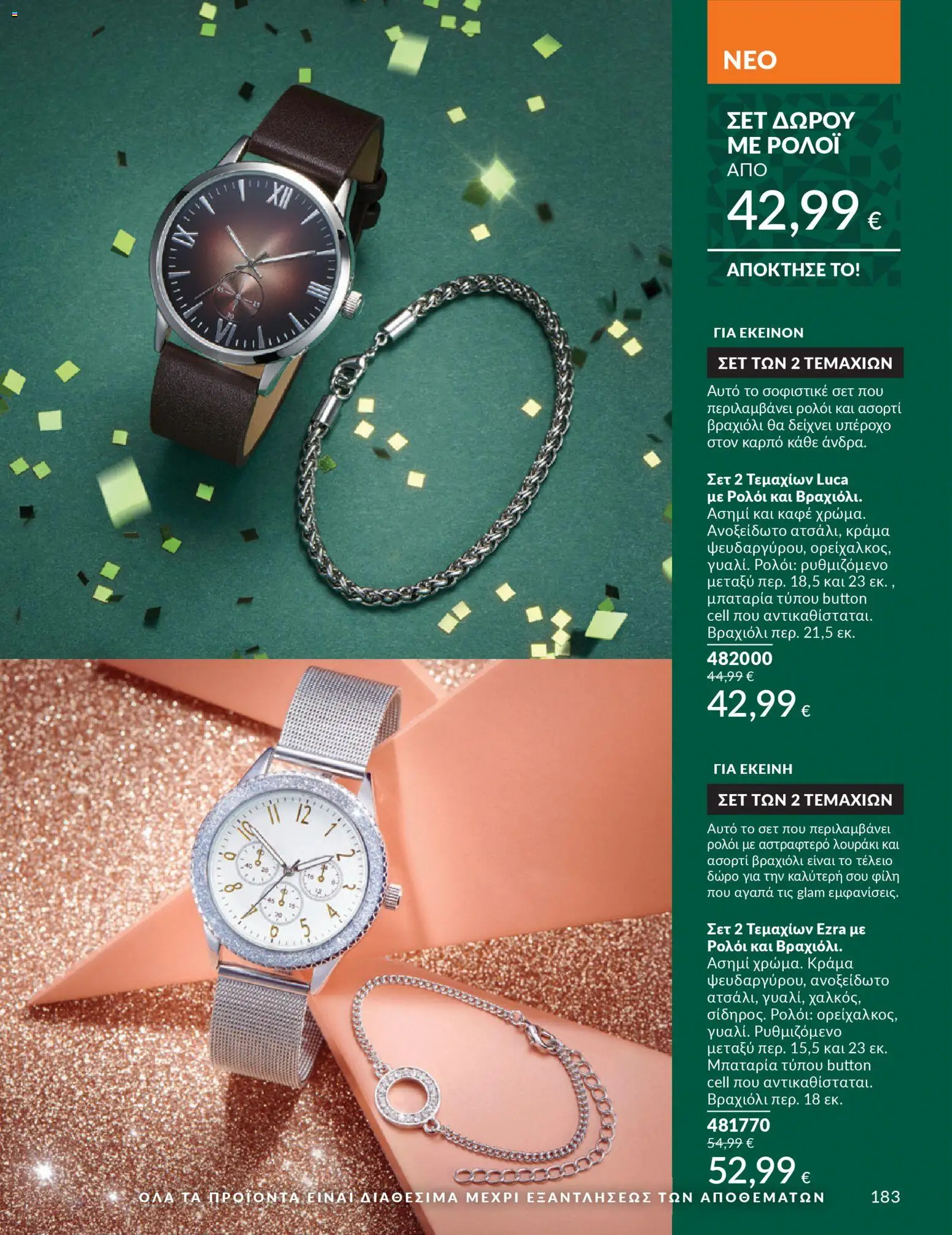 ΝΕΟ

ΣΕΤ ΔΩΡΟΥ ΜΕ ΡΟΛΟΪ
ΑΠΟ
42,99 €

ΑΠΟΚΤΗΣΕ ΤΟ!

ΓΙΑ ΕΚΕΙΝΟΝ

ΣΕΤ ΤΩΝ 2 ΤΕΜΑΧΙΩΝ

Αυτό το σοφιστικέ σετ που περιλαμβάνει ρολόι και ασορτί βραχιόλι θα δείχνει υπέροχο στον καρπό κάθε άνδρα.

Σετ 2 Τεμαχίων Luca με Ρολόι και Βραχιόλι.
Ασημί και καφέ χρώμα. Ανοξείδωτο ατσάλι, κράμα ψευδαργύρου, ορείχαλκος, γυαλί. Ρολόι: ρυθμιζόμενο μεταξύ περ. 18,5 και 23 εκ. , μπαταρία τύπου button cell που αντικαθίσταται. Βραχιόλι περ. 21,5 εκ.

482000
44,99 €
42,99 €

ΓΙΑ ΕΚΕΙΝΗ

ΣΕΤ ΤΩΝ 2 ΤΕΜΑΧΙΩΝ

Αυτό το σετ που περιλαμβάνει ρολόι με αστραφτερό λουράκι και ασορτί βραχιόλι είναι το τέλειο δώρο για την καλύτερή σου φίλη που αγαπά τις glam εμφανίσεις.

Σετ 2 Τεμαχίων Ezra με Ρολόι και Βραχιόλι.
Ασημί χρώμα. Κράμα ψευδαργύρου, ανοξείδωτο ατσάλι, γυαλί, χαλκός, σίδηρος. Ρολόι: ορείχαλκος, γυαλί. Ρυθμιζόμενο μεταξύ περ. 15,5 και 23 εκ. Μπαταρία τύπου button cell που αντικαθίσταται. Βραχιόλι περ. 18 εκ.

481770
54,99 €
52,99 €

ΟΛΑ ΤΑ ΠΡΟΪΟΝΤΑ ΕΙΝΑΙ ΔΙΑΘΕΣΙΜΑ ΜΕΧΡΙ ΕΞΑΝΤΛΗΣΕΩΣ ΤΩΝ ΑΠΟΘΕΜΑΤΩΝ

183